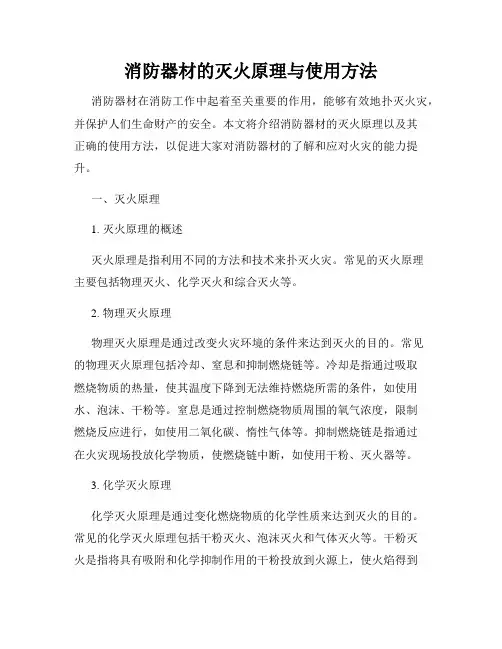 消防器材的灭火原理与使用方法

消防器材在消防工作中起着至关重要的作用，能够有效地扑灭火灾，并保护人们生命财产的安全。本文将介绍消防器材的灭火原理以及其正确的使用方法，以促进大家对消防器材的了解和应对火灾的能力提升。

一、灭火原理

1. 灭火原理的概述

灭火原理是指利用不同的方法和技术来扑灭火灾。常见的灭火原理主要包括物理灭火、化学灭火和综合灭火等。

2. 物理灭火原理

物理灭火原理是通过改变火灾环境的条件来达到灭火的目的。常见的物理灭火原理包括冷却、窒息和抑制燃烧链等。冷却是指通过吸取燃烧物质的热量，使其温度下降到无法维持燃烧所需的条件，如使用水、泡沫、干粉等。窒息是通过控制燃烧物质周围的氧气浓度，限制燃烧反应进行，如使用二氧化碳、惰性气体等。抑制燃烧链是指通过在火灾现场投放化学物质，使燃烧链中断，如使用干粉、灭火器等。

3. 化学灭火原理

化学灭火原理是通过变化燃烧物质的化学性质来达到灭火的目的。常见的化学灭火原理包括干粉灭火、泡沫灭火和气体灭火等。干粉灭火是指将具有吸附和化学抑制作用的干粉投放到火源上，使火焰得到